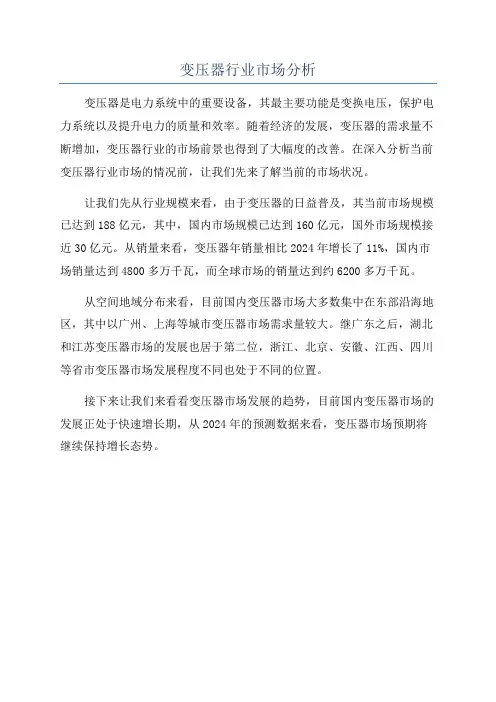 变压器行业市场分析

变压器是电力系统中的重要设备，其最主要功能是变换电压，保护电力系统以及提升电力的质量和效率。随着经济的发展，变压器的需求量不断增加，变压器行业的市场前景也得到了大幅度的改善。在深入分析当前变压器行业市场的情况前，让我们先来了解当前的市场状况。

让我们先从行业规模来看，由于变压器的日益普及，其当前市场规模已达到 188 亿元，其中，国内市场规模已达到 160 亿元，国外市场规模接近 30 亿元。从销量来看，变压器年销量相比 2024 年增长了 11%，国内市场销量达到 4800 多万千瓦，而全球市场的销量达到约 6200 多万千瓦。

从空间地域分布来看，目前国内变压器市场大多数集中在东部沿海地区，其中以广州、上海等城市变压器市场需求量较大。继广东之后，湖北和江苏变压器市场的发展也居于第二位，浙江、北京、安徽、江西、四川等省市变压器市场发展程度不同也处于不同的位置。

接下来让我们来看看变压器市场发展的趋势，目前国内变压器市场的发展正处于快速增长期，从 2024 年的预测数据来看，变压器市场预期将继续保持增长态势。